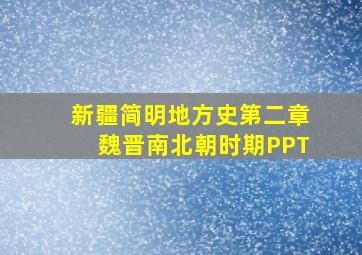 新疆简明地方史第二章
魏晋南北朝时期PPT